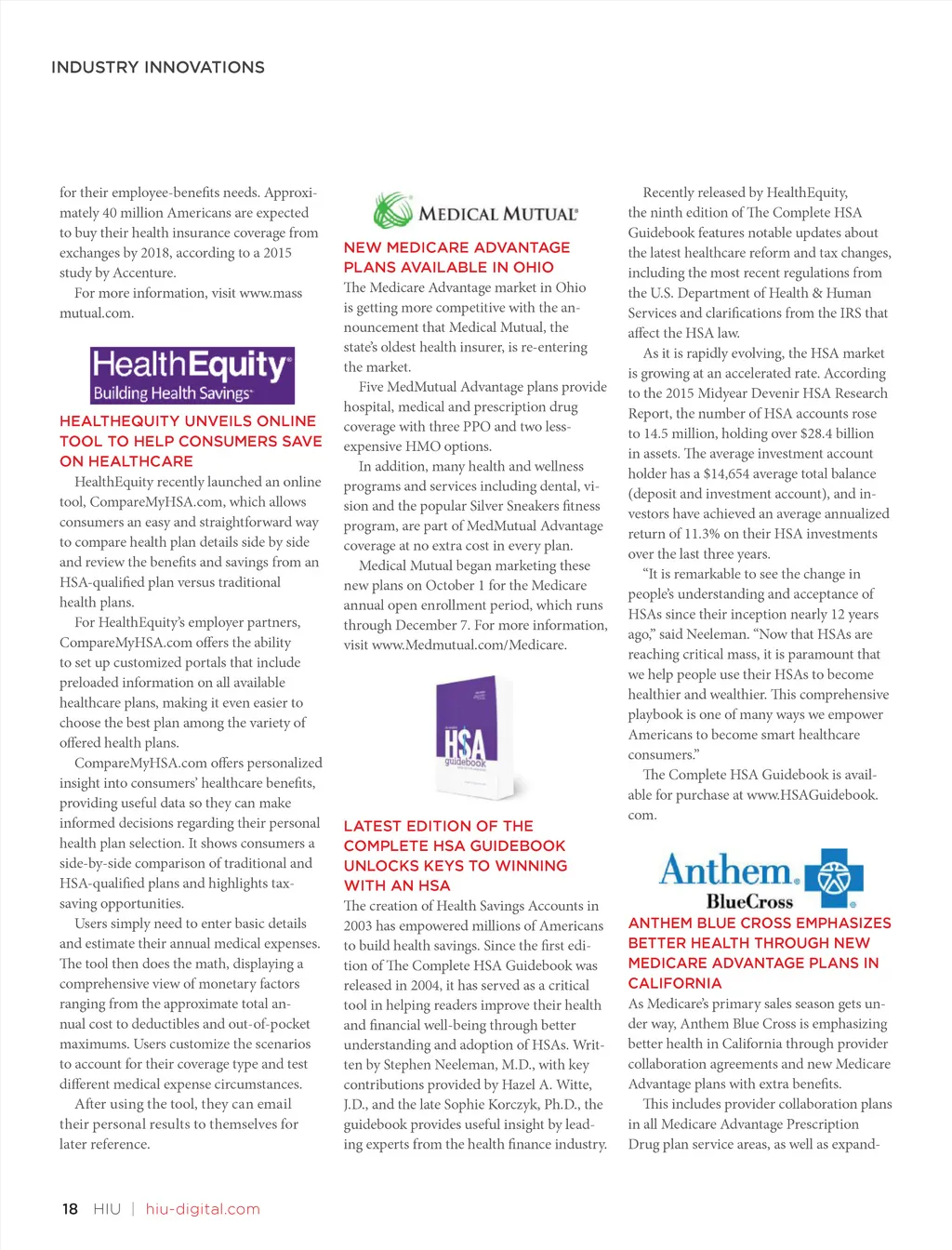 INDUSTRY INNOVATIONS

for their employee-benefits needs. Approximately 40 million Americans are expected to buy their health insurance coverage from exchanges by 2018, according to a 2015 study by Accenture.

For more information, visit www.massmutual.com.

HealthEquity
Building Health Savings

HEALTHEQUITY UNVEILS ONLINE TOOL TO HELP CONSUMERS SAVE ON HEALTHCARE

HealthEquity recently launched an online tool, CompareMyHSA.com, which allows consumers an easy and straightforward way to compare health plan details side by side and review the benefits and savings from an HSA-qualified plan versus traditional health plans.

For HealthEquity's employer partners, CompareMyHSA.com offers the ability to set up customized portals that include preloaded information on all available healthcare plans, making it even easier to choose the best plan among the variety of offered health plans.

CompareMyHSA.com offers personalized insight into consumers' healthcare benefits, providing useful data so they can make informed decisions regarding their personal health plan selection. It shows consumers a side-by-side comparison of traditional and HSA-qualified plans and highlights tax-saving opportunities.

Users simply need to enter basic details and estimate their annual medical expenses. The tool then does the math, displaying a comprehensive view of monetary factors ranging from the approximate total annual cost to deductibles and out-of-pocket maximums. Users customize the scenarios to account for their coverage type and test different medical expense circumstances.

After using the tool, they can email their personal results to themselves for later reference.

MEDICAL MUTUAL

NEW MEDICARE ADVANTAGE PLANS AVAILABLE IN OHIO

The Medicare Advantage market in Ohio is getting more competitive with the announcement that Medical Mutual, the state's oldest health insurer, is re-entering the market.

Five MedMutual Advantage plans provide hospital, medical and prescription drug coverage with three PPO and two less-expensive HMO options.

In addition, many health and wellness programs and services including dental, vision and the popular Silver Sneakers fitness program, are part of MedMutual Advantage coverage at no extra cost in every plan.

Medical Mutual began marketing these new plans on October 1 for the Medicare annual open enrollment period, which runs through December 7. For more information, visit www.Medmutual.com/Medicare.

HSA guidebook

LATEST EDITION OF THE COMPLETE HSA GUIDEBOOK UNLOCKS KEYS TO WINNING WITH AN HSA

The creation of Health Savings Accounts in 2003 has empowered millions of Americans to build health savings. Since the first edition of The Complete HSA Guidebook was released in 2004, it has served as a critical tool in helping readers improve their health and financial well-being through better understanding and adoption of HSAs. Written by Stephen Neeleman, M.D., with key contributions provided by Hazel A. Witte, J.D., and the late Sophie Korczyk, Ph.D., the guidebook provides useful insight by leading experts from the health finance industry.

Recently released by HealthEquity, the ninth edition of The Complete HSA Guidebook features notable updates about the latest healthcare reform and tax changes, including the most recent regulations from the U.S. Department of Health & Human Services and clarifications from the IRS that affect the HSA law.

As it is rapidly evolving, the HSA market is growing at an accelerated rate. According to the 2015 Midyear Devenir HSA Research Report, the number of HSA accounts rose to 14.5 million, holding over $28.4 billion in assets. The average investment account holder has a $14,654 average total balance (deposit and investment account), and investors have achieved an average annualized return of 11.3% on their HSA investments over the last three years.

"It is remarkable to see the change in people's understanding and acceptance of HSAs since their inception nearly 12 years ago," said Neeleman. "Now that HSAs are reaching critical mass, it is paramount that we help people use their HSAs to become healthier and wealthier. This comprehensive playbook is one of many ways we empower Americans to become smart healthcare consumers."

The Complete HSA Guidebook is available for purchase at www.HSAGuidebook.com.

Anthem BlueCross

ANTHEM BLUE CROSS EMPHASIZES BETTER HEALTH THROUGH NEW MEDICARE ADVANTAGE PLANS IN CALIFORNIA

As Medicare's primary sales season gets under way, Anthem Blue Cross is emphasizing better health in California through provider collaboration agreements and new Medicare Advantage plans with extra benefits.

This includes provider collaboration plans in all Medicare Advantage Prescription Drug plan service areas, as well as expand-

18 HIU | hiu-digital.com